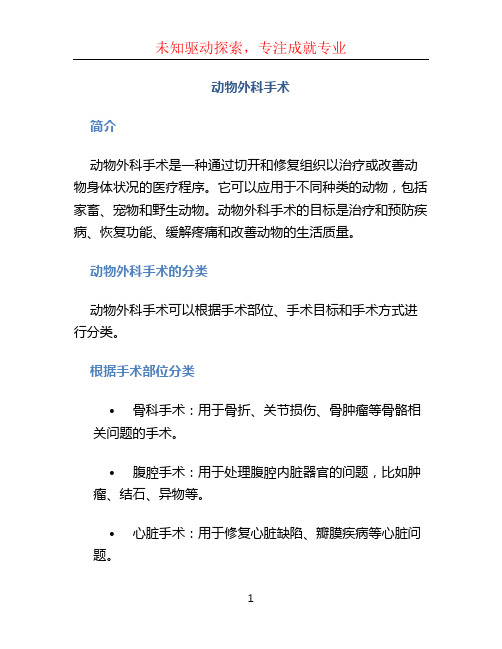 未知驱动探索，专注成就专业

动物外科手术

简介

动物外科手术是一种通过切开和修复组织以治疗或改善动物身体状况的医疗程序。它可以应用于不同种类的动物，包括家畜、宠物和野生动物。动物外科手术的目标是治疗和预防疾病、恢复功能、缓解疼痛和改善动物的生活质量。

动物外科手术的分类

动物外科手术可以根据手术部位、手术目标和手术方式进行分类。

根据手术部位分类

• 骨科手术：用于骨折、关节损伤、骨肿瘤等骨骼相关问题的手术。

• 腹腔手术：用于处理腹腔内脏器官的问题，比如肿瘤、结石、异物等。

• 心脏手术：用于修复心脏缺陷、瓣膜疾病等心脏问题。

1